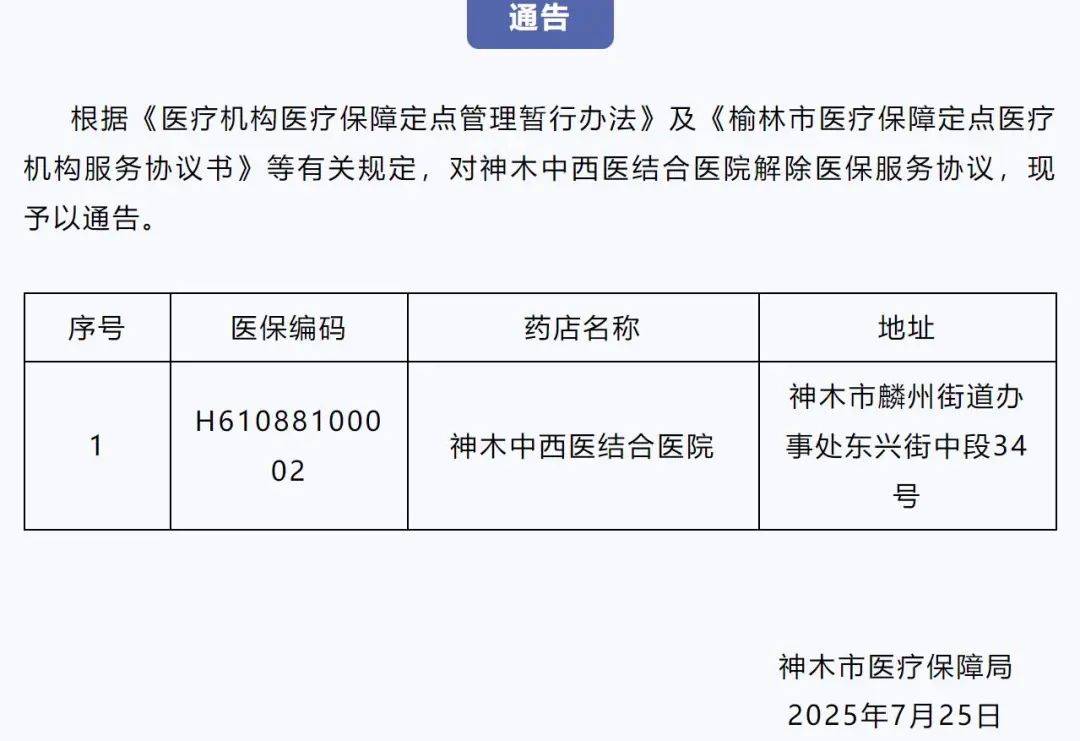 通告

根据《医疗机构医疗保障定点管理暂行办法》及《榆林市医疗保障定点医疗机构服务协议书》等有关规定，对神木中西医结合医院解除医保服务协议，现予以通告。

| 序号 | 医保编码 | 药店名称 | 地址 |
|---|---|---|---|
| 1 | H61088100002 | 神木中西医结合医院 | 神木市麟州街道办事处东兴街中段34号 |

神木市医疗保障局
2025年7月25日